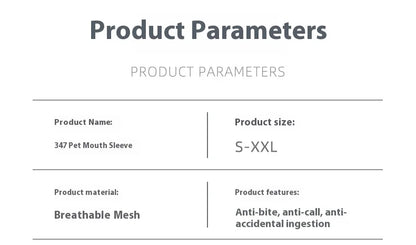 Product Parameters

PRODUCT PARAMETERS

Product Name:

347 Pet Mouth Sleeve

Product size:

S-XXL

Product material:

Breathable Mesh

Product features:

Anti-bite, anti-call, anti-accidental ingestion